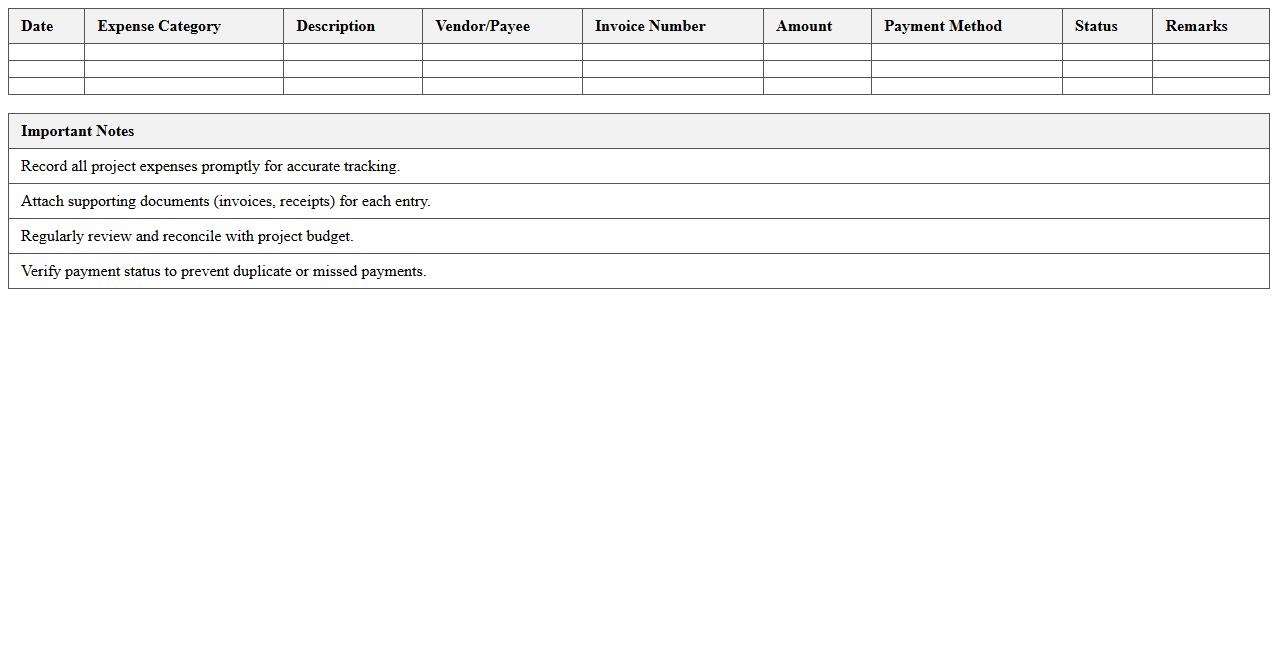 | Date | Expense Category | Description | Vendor/Payee | Invoice Number | Amount | Payment Method | Status | Remarks |
|---|---|---|---|---|---|---|---|---|
| | | | | | | | | |
| | | | | | | | | |
| | | | | | | | | |

| Important Notes |
|---|
| Record all project expenses promptly for accurate tracking. |
| Attach supporting documents (invoices, receipts) for each entry. |
| Regularly review and reconcile with project budget. |
| Verify payment status to prevent duplicate or missed payments. |